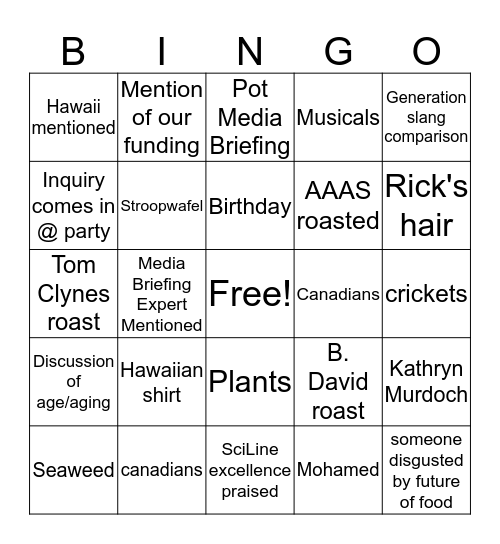 | B | I | N | G | O |
|---|---|---|---|---|
| Hawaii mentioned | Mention of our funding | Pot Media Briefing | Musicals | Generation slang comparison |
| Inquiry comes in @ party | Stroopwafel | Birthday | AAAS roasted | Rick's hair |
| Tom Clynes roast | Media Briefing Expert Mentioned | Free! | Canadians | crickets |
| Discussion of age/aging | Hawaiian shirt | Plants | B. David roast | Kathryn Murdoch |
| Seaweed | canadians | SciLine excellence praised | Mohamed | someone disgusted by future of food |